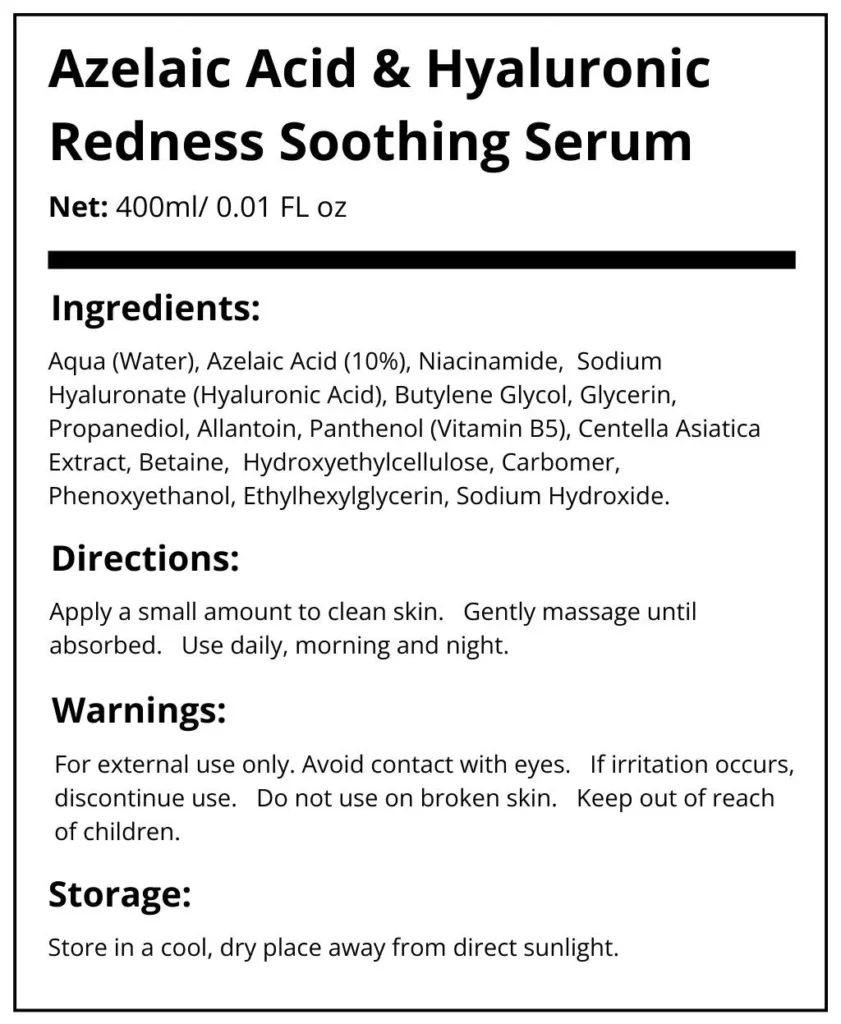 Azelaic Acid & Hyaluronic Redness Soothing Serum

Net: 400ml/ 0.01 FL oz

Ingredients:

Aqua (Water), Azelaic Acid (10%), Niacinamide, Sodium Hyaluronate (Hyaluronic Acid), Butylene Glycol, Glycerin, Propanediol, Allantoin, Panthenol (Vitamin B5), Centella Asiatica Extract, Betaine, Hydroxyethylcellulose, Carbomer, Phenoxyethanol, Ethylhexylglycerin, Sodium Hydroxide.

Directions:

Apply a small amount to clean skin. Gently massage until absorbed. Use daily, morning and night.

Warnings:

For external use only. Avoid contact with eyes. If irritation occurs, discontinue use. Do not use on broken skin. Keep out of reach of children.

Storage:

Store in a cool, dry place away from direct sunlight.